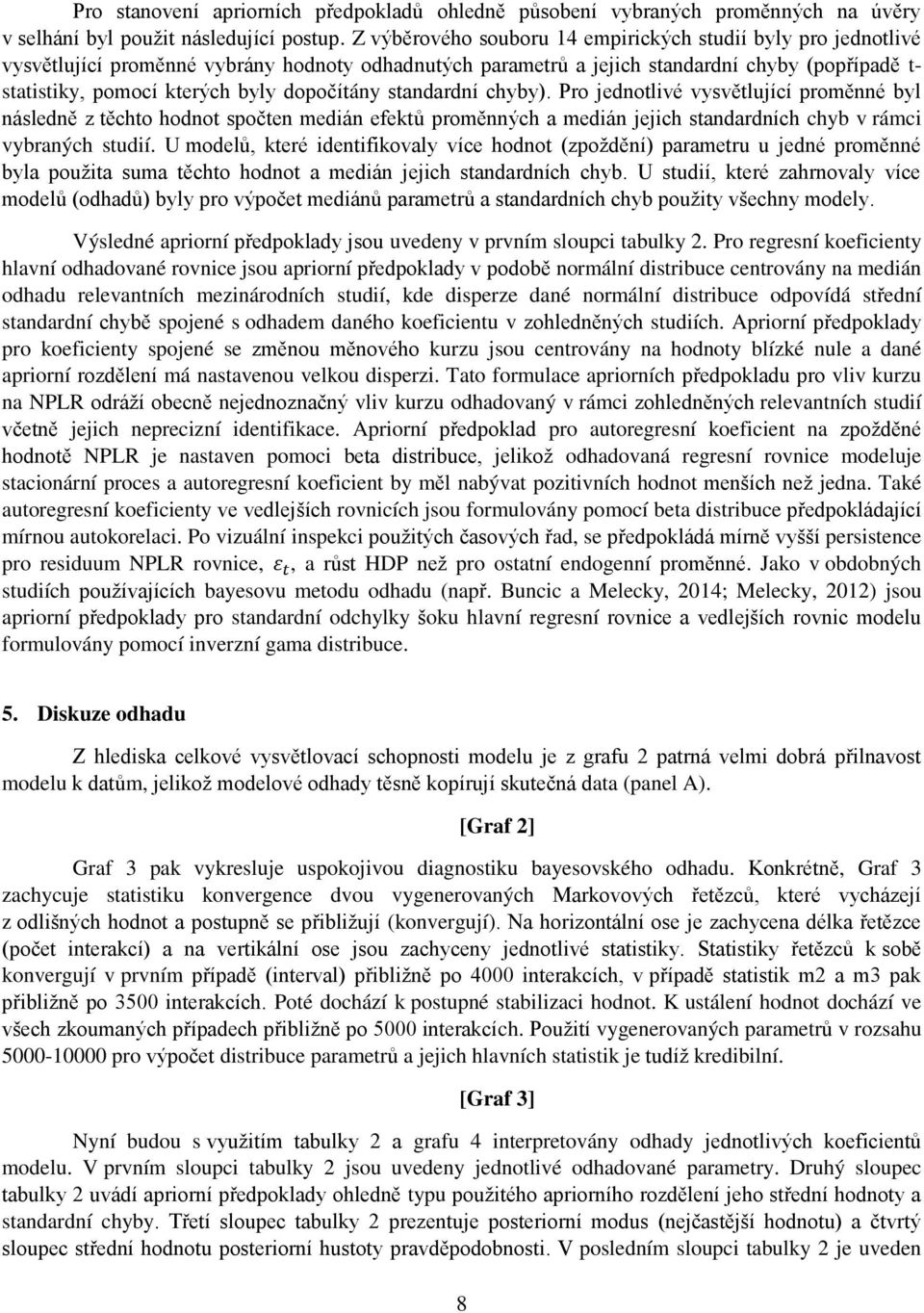 Pro stanovení apriorních předpokladů ohledně působení vybraných proměnných na úvěry v selhání byl použit následující postup. Z výběrového souboru 14 empirických studií byly pro jednotlivé vysvětlující proměnné vybrány hodnoty odhadnutých parametrů a jejich standardní chyby (popřípadě t-statistiky, pomocí kterých byly dopočítány standardní chyby). Pro jednotlivé vysvětlující proměnné byl následně z těchto hodnot spočten medián efektů proměnných a medián jejich standardních chyb v rámci vybraných studií. U modelů, které identifikovaly více hodnot (zpoždění) parametru u jedné proměnné byla použita suma těchto hodnot a medián jejich standardních chyb. U studií, které zahrnovaly více modelů (odhadů) byly pro výpočet mediánů parametrů a standardních chyb použity všechny modely.

Výsledné apriorní předpoklady jsou uvedeny v prvním sloupci tabulky 2. Pro regresní koeficienty hlavní odhadované rovnice jsou apriorní předpoklady v podobě normální distribuce centrovány na medián odhadu relevantních mezinárodních studií, kde disperze dané normální distribuce odpovídá střední standardní chybě spojené s odhadem daného koeficientu v zohledněných studiích. Apriorní předpoklady pro koeficienty spojené se změnou měnového kurzu jsou centrovány na hodnoty blízké nule a dané apriorní rozdělení má nastavenou velkou disperzi. Tato formulace apriorních předpokladu pro vliv kurzu na NPLR odráží obecně nejednoznačný vliv kurzu odhadovaný v rámci zohledněných relevantních studií včetně jejich neprecizní identifikace. Apriorní předpoklad pro autoregresní koeficient na zpožděné hodnotě NPLR je nastaven pomoci beta distribuce, jelikož odhadovaná regresní rovnice modeluje stacionární proces a autoregresní koeficient by měl nabývat pozitivních hodnot menších než jedna. Také autoregresní koeficienty ve vedlejších rovnicích jsou formulovány pomocí beta distribuce předpokládající mírnou autokorelaci. Po vizuální inspekci použitých časových řad, se předpokládá mírně vyšší persistence pro residuum NPLR rovnice, $\varepsilon_t$, a růst HDP než pro ostatní endogenní proměnné. Jako v obdobných studiích používajících bayesovu metodu odhadu (např. Buncic a Melecky, 2014; Melecky, 2012) jsou apriorní předpoklady pro standardní odchylky šoku hlavní regresní rovnice a vedlejších rovnic modelu formulovány pomocí inverzní gama distribuce.

5. Diskuze odhadu

Z hlediska celkové vysvětlovací schopnosti modelu je z grafu 2 patrná velmi dobrá přilnavost modelu k datům, jelikož modelové odhady těsně kopírují skutečná data (panel A).

[Graf 2]

Graf 3 pak vykresluje uspokojivou diagnostiku bayesovského odhadu. Konkrétně, Graf 3 zachycuje statistiku konvergence dvou vygenerovaných Markovových řetězců, které vycházejí z odlišných hodnot a postupně se přibližují (konvergují). Na horizontální ose je zachycena délka řetězce (počet interakcí) a na vertikální ose jsou zachyceny jednotlivé statistiky. Statistiky řetězců k sobě konvergují v prvním případě (interval) přibližně po 4000 interakcích, v případě statistik m2 a m3 pak přibližně po 3500 interakcích. Poté dochází k postupné stabilizaci hodnot. K ustálení hodnot dochází ve všech zkoumaných případech přibližně po 5000 interakcích. Použití vygenerovaných parametrů v rozsahu 5000-10000 pro výpočet distribuce parametrů a jejich hlavních statistik je tudíž kredibilní.

[Graf 3]

Nyní budou s využitím tabulky 2 a grafu 4 interpretovány odhady jednotlivých koeficientů modelu. V prvním sloupci tabulky 2 jsou uvedeny jednotlivé odhadované parametry. Druhý sloupec tabulky 2 uvádí apriorní předpoklady ohledně typu použitého apriorního rozdělení jeho střední hodnoty a standardní chyby. Třetí sloupec tabulky 2 prezentuje posteriorní modus (nejčastější hodnotu) a čtvrtý sloupec střední hodnotu posteriorní hustoty pravděpodobnosti. V posledním sloupci tabulky 2 je uveden

8